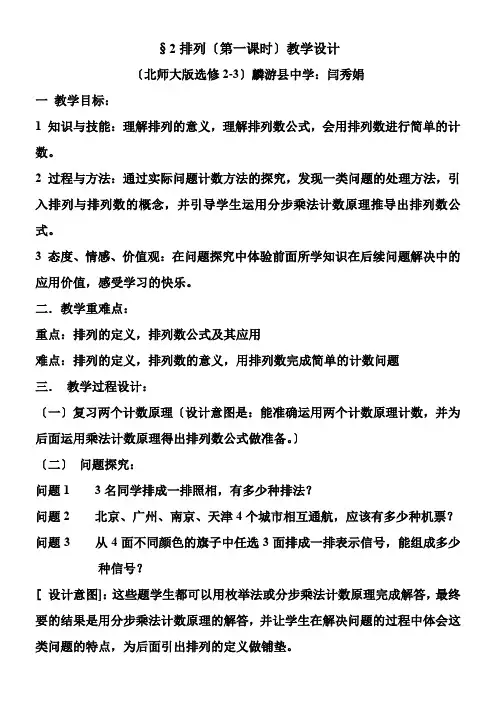 §2 排列〔第一课时〕教学设计

〔北师大版选修 2-3〕麟游县中学：闫秀娟

一 教学目标：

1 知识与技能：理解排列的意义，理解排列数公式，会用排列数进行简单的计数。

2 过程与方法：通过实际问题计数方法的探究，发现一类问题的处理方法，引入排列与排列数的概念，并引导学生运用分步乘法计数原理推导出排列数公式。

3 态度、情感、价值观：在问题探究中体验前面所学知识在后续问题解决中的应用价值，感受学习的快乐。

二. 教学重难点：

重点：排列的定义，排列数公式及其应用

难点：排列的定义，排列数的意义，用排列数完成简单的计数问题

三. 教学过程设计：

〔一〕复习两个计数原理〔设计意图是：能准确运用两个计数原理计数，并为后面运用乘法计数原理得出排列数公式做准备。〕

〔二〕 问题探究：

问题 1 3 名同学排成一排照相，有多少种排法？

问题 2 北京、广州、南京、天津 4 个城市相互通航，应该有多少种机票？

问题 3 从 4 面不同颜色的旗子中任选 3 面排成一排表示信号，能组成多少种信号？

[ 设计意图]：这些题学生都可以用枚举法或分步乘法计数原理完成解答，最终要的结果是用分步乘法计数原理的解答，并让学生在解决问题的过程中体会这类问题的特点，为后面引出排列的定义做铺垫。